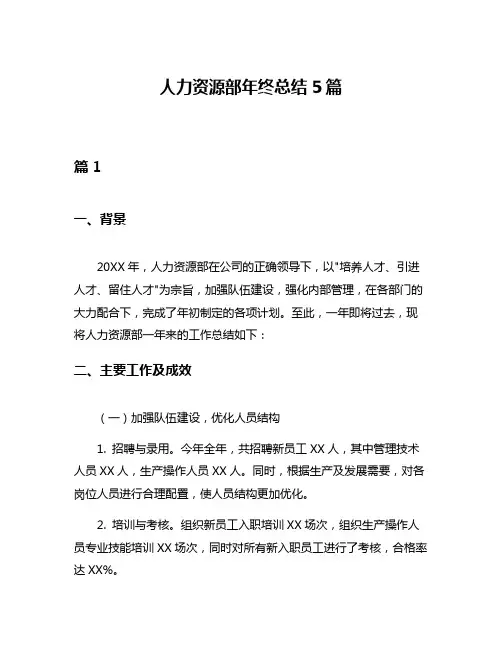 人力资源部年终总结 5 篇

篇 1

一、背景

20XX 年，人力资源部在公司的正确领导下，以"培养人才、引进人才、留住人才"为宗旨，加强队伍建设，强化内部管理，在各部门的大力配合下，完成了年初制定的各项计划。至此，一年即将过去，现将人力资源部一年来的工作总结如下：

二、主要工作及成效

（一）加强队伍建设，优化人员结构

1. 招聘与录用。今年全年，共招聘新员工 XX 人，其中管理技术人员 XX 人，生产操作人员 XX 人。同时，根据生产及发展需要，对各岗位人员进行合理配置，使人员结构更加优化。

2. 培训与考核。组织新员工入职培训 XX 场次，组织生产操作人员专业技能培训 XX 场次，同时对所有新入职员工进行了考核，合格率达 XX%。